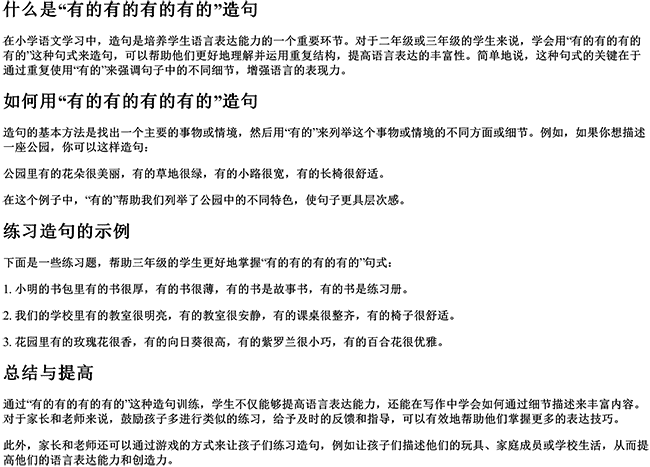 什么是“有的有的有的有的”造句

在小学语文学习中，造句是培养学生语言表达能力的一个重要环节。对于二年级或三年级的学生来说，学会用“有的有的有的有的”这种句式来造句，可以帮助他们更好地理解并运用重复结构，提高语言表达的丰富性。简单地说，这种句式的关键在于通过重复使用“有的”来强调句子中的不同细节，增强语言的表现力。

如何用“有的有的有的有的”造句

造句的基本方法是找出一个主要的事物或情境，然后用“有的”来列举这个事物或情境的不同方面或细节。例如，如果你想描述一座公园，你可以这样造句：

公园里有的花朵很美丽，有的草地很绿，有的小路很宽，有的长椅很舒适。

在这个例子中，“有的”帮助我们列举了公园中的不同特色，使句子更具层次感。

练习造句的示例

下面是一些练习题，帮助三年级的学生更好地掌握“有的有的有的有的”句式：

1. 小明的书包里有的书很厚，有的书很薄，有的书是故事书，有的书是练习册。

2. 我们的学校里有的教室很明亮，有的教室很安静，有的课桌很整齐，有的椅子很舒适。

3. 花园里有的玫瑰花很香，有的向日葵很高，有的紫罗兰很小巧，有的百合花很优雅。

总结与提高

通过“有的有的有的有的”这种造句训练，学生不仅能够提高语言表达能力，还能在写作中学会如何通过细节描述来丰富内容。对于家长和老师来说，鼓励孩子多进行类似的练习，给予及时的反馈和指导，可以有效地帮助他们掌握更多的表达技巧。

此外，家长和老师还可以通过游戏的方式来让孩子们练习造句，例如让孩子们描述他们的玩具、家庭成员或学校生活，从而提高他们的语言表达能力和创造力。